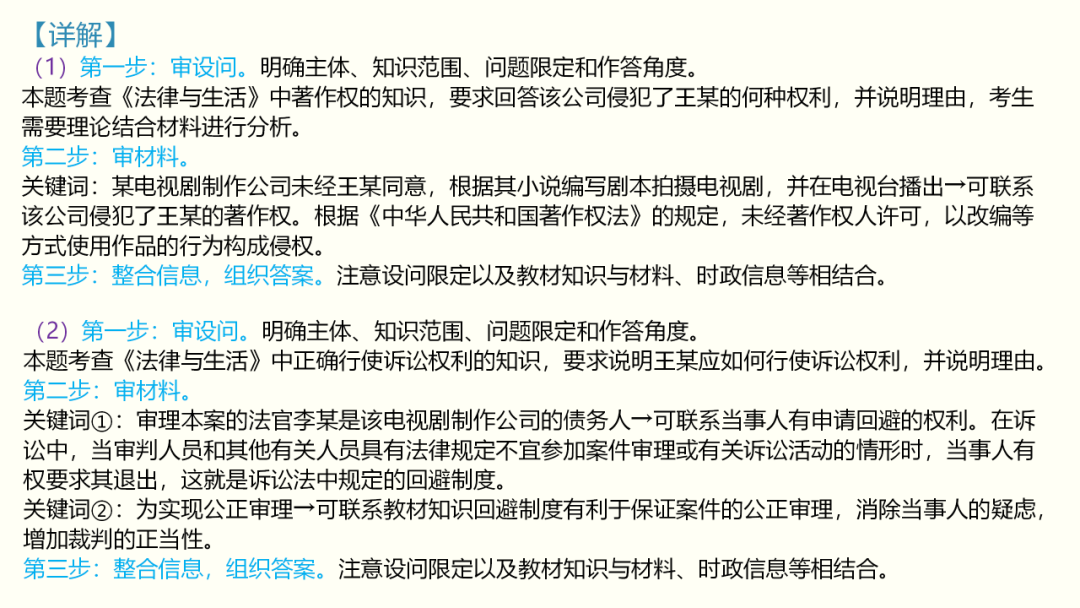 【详解】
（1）第一步：审设问。明确主体、知识范围、问题限定和作答角度。
本题考查《法律与生活》中著作权的知识，要求回答该公司侵犯了王某的何种权利，并说明理由，考生需要理论结合材料进行分析。
第二步：审材料。
关键词：某电视剧制作公司未经王某同意，根据其小说编写剧本拍摄电视剧，并在电视台播出→可联系该公司侵犯了王某的著作权。根据《中华人民共和国著作权法》的规定，未经著作权人许可，以改编等方式使用作品的行为构成侵权。
第三步：整合信息，组织答案。注意设问限定以及教材知识与材料、时政信息等相结合。

（2）第一步：审设问。明确主体、知识范围、问题限定和作答角度。
本题考查《法律与生活》中正确行使诉讼权利的知识，要求说明王某应如何行使诉讼权利，并说明理由。
第二步：审材料。
关键词①：审理本案的法官李某是该电视剧制作公司的债务人→可联系当事人有申请回避的权利。在诉讼中，当审判人员和其他有关人员具有法律规定不宜参加案件审理或有关诉讼活动的情形时，当事人有权要求其退出，这就是诉讼法中规定的回避制度。
关键词②：为实现公正审理→可联系教材知识回避制度有利于保证案件的公正审理，消除当事人的疑虑，增加裁判的正当性。
第三步：整合信息，组织答案。注意设问限定以及教材知识与材料、时政信息等相结合。